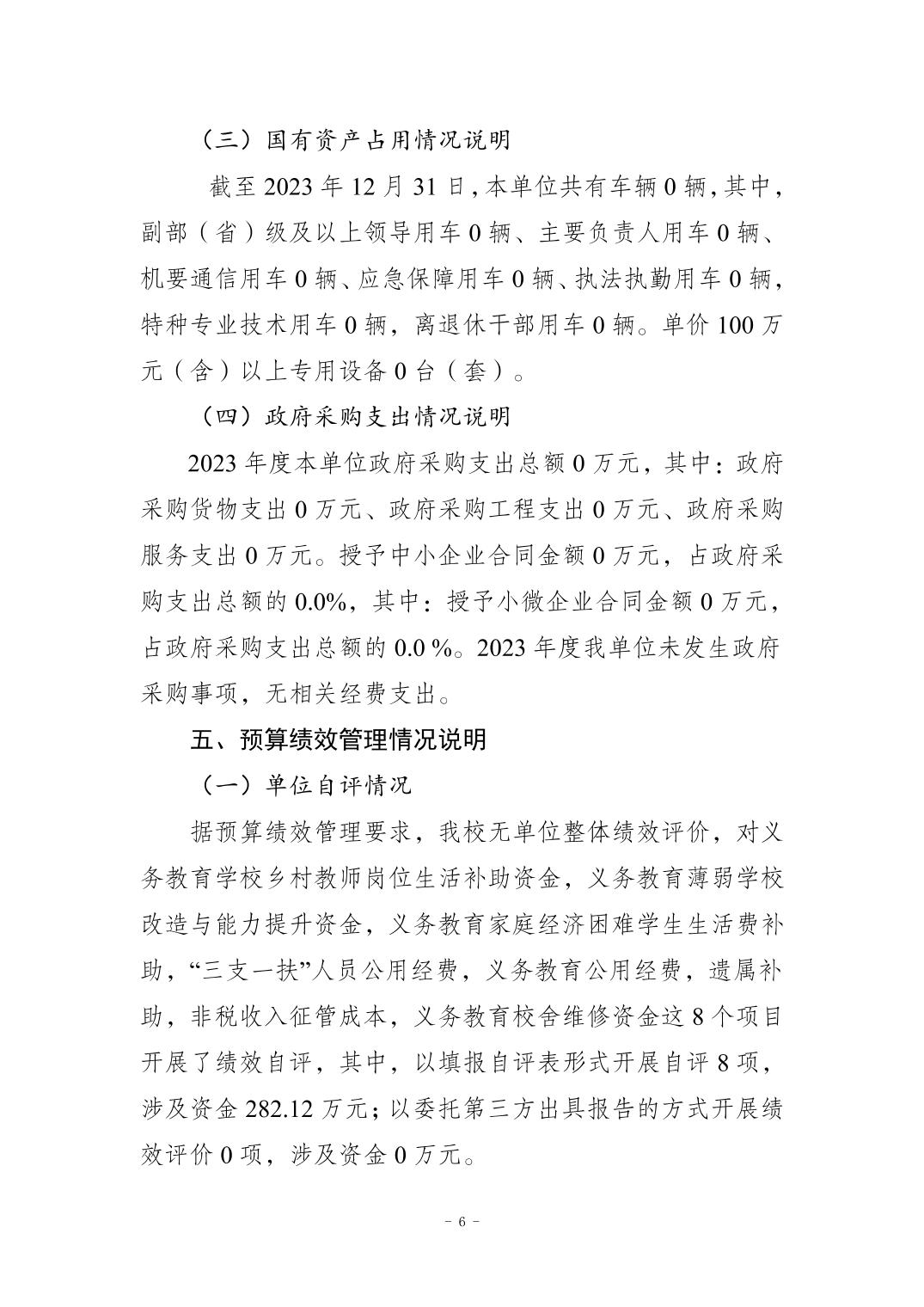 （三）国有资产占用情况说明

截至 2023 年 12 月 31 日，本单位共有车辆 0 辆，其中，副部（省）级及以上领导用车 0 辆、主要负责人用车 0 辆、机要通信用车 0 辆、应急保障用车 0 辆、执法执勤用车 0 辆，特种专业技术用车 0 辆，离退休干部用车 0 辆。单价 100 万元（含）以上专用设备 0 台（套）。

（四）政府采购支出情况说明

2023 年度本单位政府采购支出总额 0 万元，其中：政府采购货物支出 0 万元、政府采购工程支出 0 万元、政府采购服务支出 0 万元。授予中小企业合同金额 0 万元，占政府采购支出总额的 0.0%，其中：授予小微企业合同金额 0 万元，占政府采购支出总额的 0.0 %。2023 年度我单位未发生政府采购事项，无相关经费支出。

五、预算绩效管理情况说明

（一）单位自评情况

据预算绩效管理要求，我校无单位整体绩效评价，对义务教育学校乡村教师岗位生活补助资金，义务教育薄弱学校改造与能力提升资金，义务教育家庭经济困难学生生活费补助，“三支一扶”人员公用经费，义务教育公用经费，遗属补助，非税收入征管成本，义务教育校舍维修资金这 8 个项目开展了绩效自评，其中，以填报自评表形式开展自评 8 项，涉及资金 282.12 万元；以委托第三方出具报告的方式开展绩效评价 0 项，涉及资金 0 万元。

－ 6 －